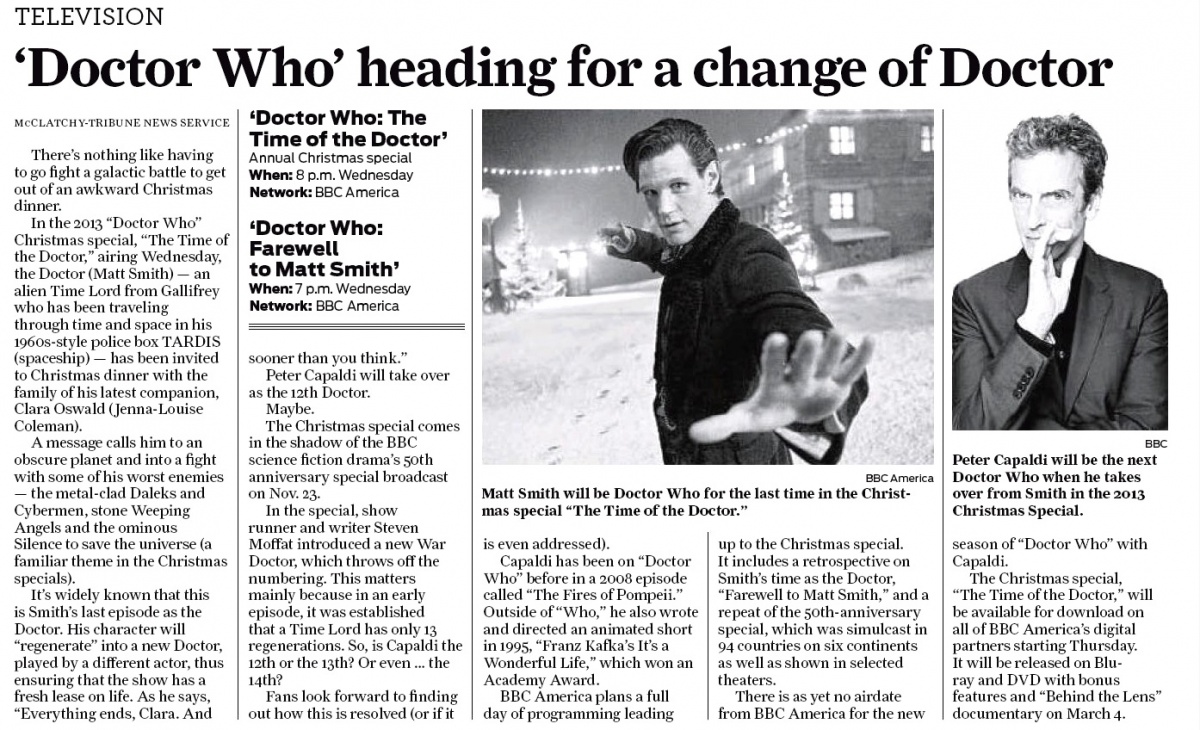 TELEVISION

‘Doctor Who’ heading for a change of Doctor

McCLATCHY-TRIBUNE NEWS SERVICE

There’s nothing like having to go fight a galactic battle to get out of an awkward Christmas dinner.

In the 2013 “Doctor Who” Christmas special, “The Time of the Doctor,” airing Wednesday, the Doctor (Matt Smith) — an alien Time Lord from Gallifrey who has been traveling through time and space in his 1960s-style police box TARDIS (spaceship) — has been invited to Christmas dinner with the family of his latest companion, Clara Oswald (Jenna-Louise Coleman).

A message calls him to an obscure planet and into a fight with some of his worst enemies — the metal-clad Daleks and Cybermen, stone Weeping Angels and the ominous Silence to save the universe (a familiar theme in the Christmas specials).

It’s widely known that this is Smith’s last episode as the Doctor. His character will “regenerate” into a new Doctor, played by a different actor, thus ensuring that the show has a fresh lease on life. As he says, “Everything ends, Clara. And

‘Doctor Who: The Time of the Doctor’
Annual Christmas special
When: 8 p.m. Wednesday
Network: BBC America

‘Doctor Who: Farewell to Matt Smith’
When: 7 p.m. Wednesday
Network: BBC America

sooner than you think.”

Peter Capaldi will take over as the 12th Doctor.

Maybe.

The Christmas special comes in the shadow of the BBC science fiction drama’s 50th anniversary special broadcast on Nov. 23.

In the special, show runner and writer Steven Moffat introduced a new War Doctor, which throws off the numbering. This matters mainly because in an early episode, it was established that a Time Lord has only 13 regenerations. So, is Capaldi the 12th or the 13th? Or even ... the 14th?

Fans look forward to finding out how this is resolved (or if it

BBC America
Matt Smith will be Doctor Who for the last time in the Christmas special “The Time of the Doctor.”

is even addressed).

Capaldi has been on “Doctor Who” before in a 2008 episode called “The Fires of Pompeii.” Outside of “Who,” he also wrote and directed an animated short in 1995, “Franz Kafka’s It’s a Wonderful Life,” which won an Academy Award.

BBC America plans a full day of programming leading

up to the Christmas special. It includes a retrospective on Smith’s time as the Doctor, “Farewell to Matt Smith,” and a repeat of the 50th-anniversary special, which was simulcast in 94 countries on six continents as well as shown in selected theaters.

There is as yet no airdate from BBC America for the new

BBC
Peter Capaldi will be the next Doctor Who when he takes over from Smith in the 2013 Christmas Special.

season of “Doctor Who” with Capaldi.

The Christmas special, “The Time of the Doctor,” will be available for download on all of BBC America’s digital partners starting Thursday. It will be released on Blu-ray and DVD with bonus features and “Behind the Lens” documentary on March 4.